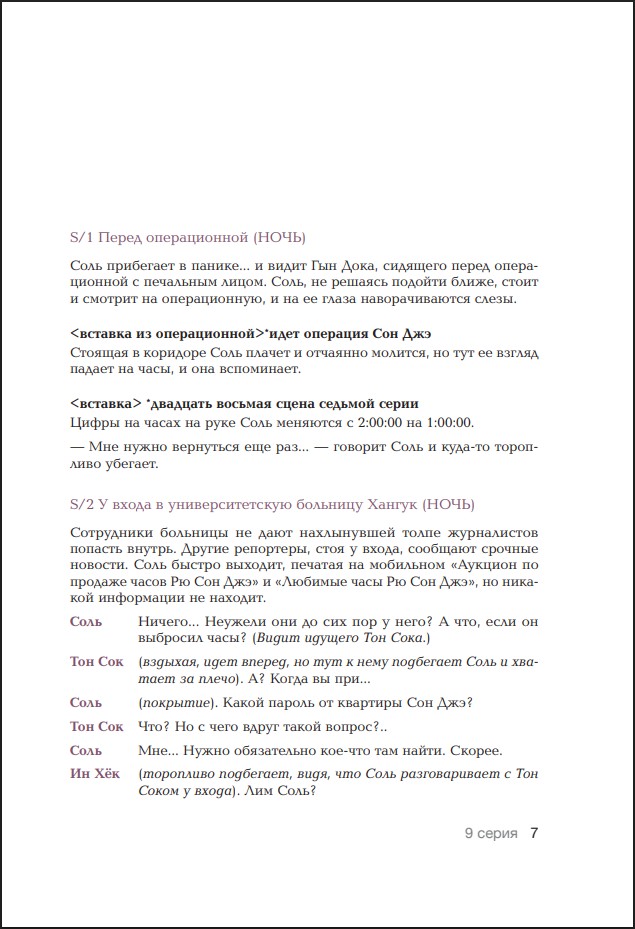 S/1 Перед операционной (НОЧЬ)

Соль прибегает в панике... и видит Гын Дока, сидящего перед операционной с печальным лицом. Соль, не решаясь подойти ближе, стоит и смотрит на операционную, и на ее глаза наворачиваются слезы.

<вставка из операционной>*идет операция Сон Джэ
Стоящая в коридоре Соль плачет и отчаянно молится, но тут ее взгляд падает на часы, и она вспоминает.

<вставка> *двадцать восьмая сцена седьмой серии
Цифры на часах на руке Соль меняются с 2:00:00 на 1:00:00.

— Мне нужно вернуться еще раз... — говорит Соль и куда-то торопливо убегает.

S/2 У входа в университетскую больницу Хангук (НОЧЬ)

Сотрудники больницы не дают нахлынувшей толпе журналистов попасть внутрь. Другие репортеры, стоя у входа, сообщают срочные новости. Соль быстро выходит, печатая на мобильном «Аукцион по продаже часов Рю Сон Джэ» и «Любимые часы Рю Сон Джэ», но никакой информации не находит.

Соль Ничего... Неужели они до сих пор у него? А что, если он выбросил часы? (Видит идущего Тон Сока.)

Тон Сок (вздыхая, идет вперед, но тут к нему подбегает Соль и хватает за плечо). А? Когда вы при...

Соль (покрытие). Какой пароль от квартиры Сон Джэ?

Тон Сок Что? Но с чего вдруг такой вопрос?..

Соль Мне... Нужно обязательно кое-что там найти. Скорее.

Ин Хёк (торопливо подбегает, видя, что Соль разговаривает с Тон Соком у входа). Лим Соль?

9 серия 7